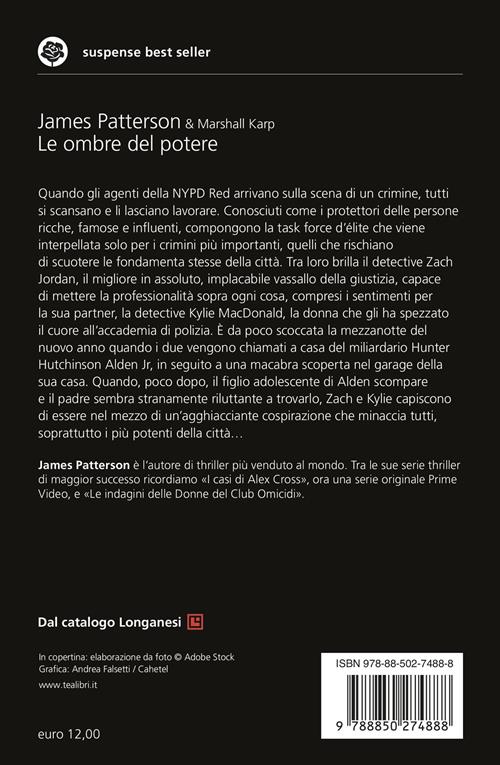 suspense best seller

James Patterson & Marshall Karp
Le ombre del potere

Quando gli agenti della NYPD Red arrivano sulla scena di un crimine, tutti si scansano e li lasciano lavorare. Conosciuti come i protettori delle persone ricche, famose e influenti, compongono la task force d'élite che viene interpellata solo per i crimini più importanti, quelli che rischiano di scuotere le fondamenta stesse della città. Tra loro brilla il detective Zach Jordan, il migliore in assoluto, implacabile vassallo della giustizia, capace di mettere la professionalità sopra ogni cosa, compresi i sentimenti per la sua partner, la detective Kylie MacDonald, la donna che gli ha spezzato il cuore all'accademia di polizia. È da poco scoccata la mezzanotte del nuovo anno quando i due vengono chiamati a casa del miliardario Hunter Hutchinson Alden Jr, in seguito a una macabra scoperta nel garage della sua casa. Quando, poco dopo, il figlio adolescente di Alden scompare e il padre sembra stranamente riluttante a trovarlo, Zach e Kylie capiscono di essere nel mezzo di un'agghiacciante cospirazione che minaccia tutti, soprattutto i più potenti della città…

James Patterson è l'autore di thriller più venduto al mondo. Tra le sue serie thriller di maggior successo ricordiamo «I casi di Alex Cross», ora una serie originale Prime Video, e «Le indagini delle Donne del Club Omicidi».

Dal catalogo Longanesi

In copertina: elaborazione da foto © Adobe Stock
Grafica: Andrea Falsetti / Cahetel
www.tealibri.it

euro 12,00

ISBN 978-88-502-7488-8
9 788850 274888